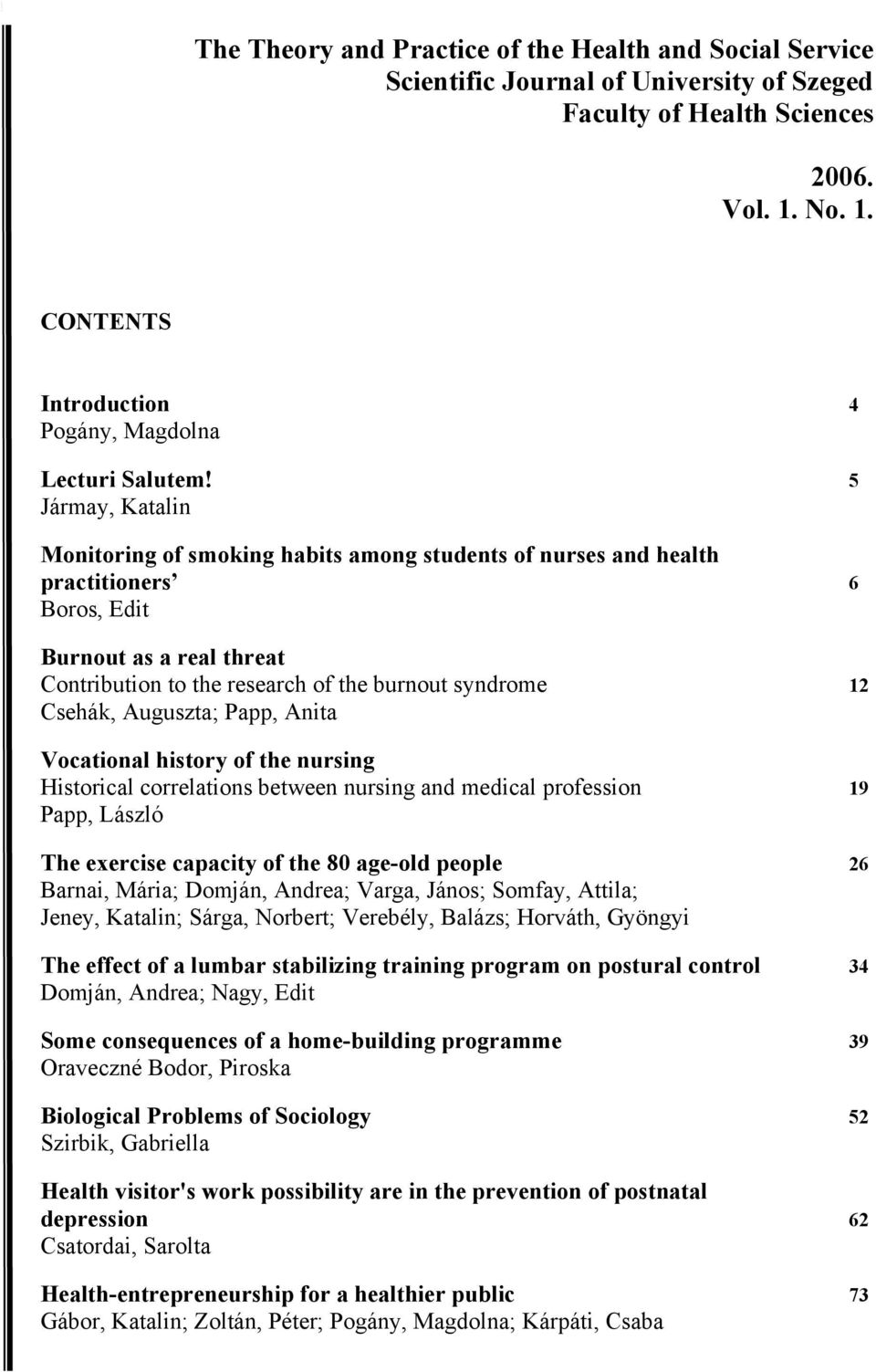 The Theory and Practice of the Health and Social Service
Scientific Journal of University of Szeged
Faculty of Health Sciences

2006.
Vol. 1. No. 1.

CONTENTS

Introduction 4
Pogány, Magdolna

Lecturi Salutem! 5
Jármay, Katalin

Monitoring of smoking habits among students of nurses and health practitioners’ 6
Boros, Edit

Burnout as a real threat
Contribution to the research of the burnout syndrome 12
Csehák, Auguszta; Papp, Anita

Vocational history of the nursing
Historical correlations between nursing and medical profession 19
Papp, László

The exercise capacity of the 80 age-old people 26
Barnai, Mária; Domján, Andrea; Varga, János; Somfay, Attila; Jeney, Katalin; Sárga, Norbert; Verebély, Balázs; Horváth, Gyöngyi

The effect of a lumbar stabilizing training program on postural control 34
Domján, Andrea; Nagy, Edit

Some consequences of a home-building programme 39
Oraveczné Bodor, Piroska

Biological Problems of Sociology 52
Szirbik, Gabriella

Health visitor's work possibility are in the prevention of postnatal depression 62
Csatordai, Sarolta

Health-entrepreneurship for a healthier public 73
Gábor, Katalin; Zoltán, Péter; Pogány, Magdolna; Kárpáti, Csaba